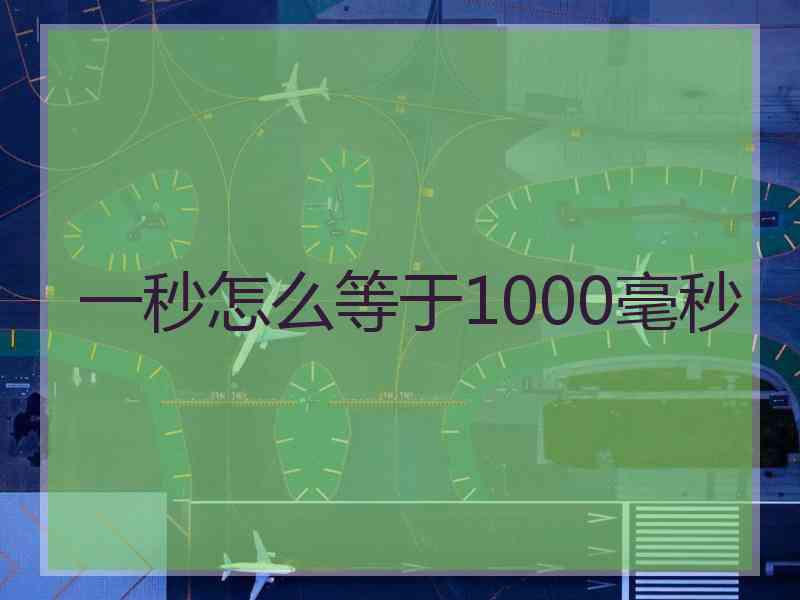 一秒怎么等于1000毫秒